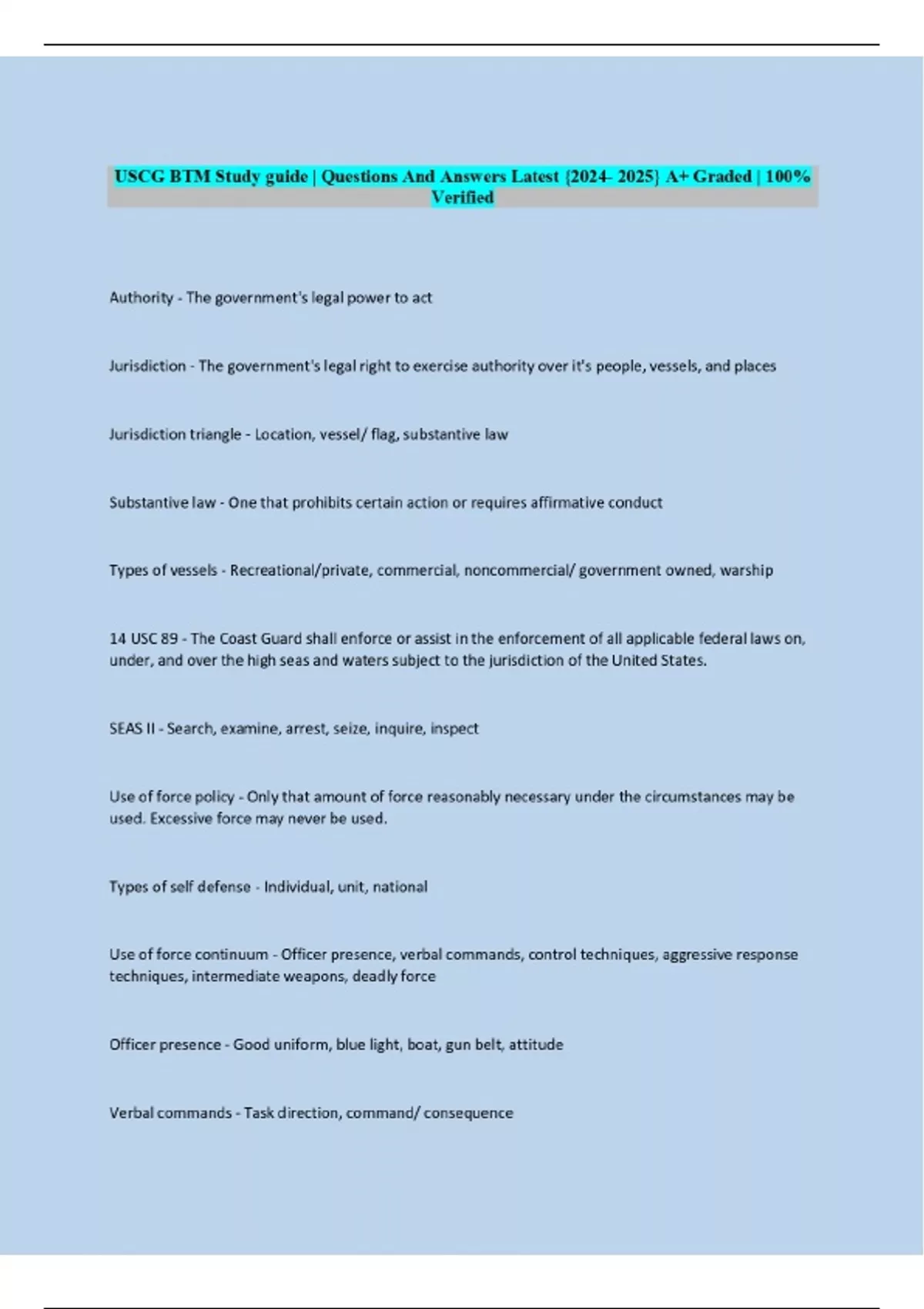 USCG BTM Study guide | Questions And Answers Latest {2024- 2025} A+ Graded | 100% Verified

Authority - The government's legal power to act

Jurisdiction - The government's legal right to exercise authority over it's people, vessels, and places

Jurisdiction triangle - Location, vessel/ flag, substantive law

Substantive law - One that prohibits certain action or requires affirmative conduct

Types of vessels - Recreational/private, commercial, noncommercial/ government owned, warship

14 USC 89 - The Coast Guard shall enforce or assist in the enforcement of all applicable federal laws on, under, and over the high seas and waters subject to the jurisdiction of the United States.

SEAS II - Search, examine, arrest, seize, inquire, inspect

Use of force policy - Only that amount of force reasonably necessary under the circumstances may be used. Excessive force may never be used.

Types of self defense - Individual, unit, national

Use of force continuum - Officer presence, verbal commands, control techniques, aggressive response techniques, intermediate weapons, deadly force

Officer presence - Good uniform, blue light, boat, gun belt, attitude

Verbal commands - Task direction, command/ consequence